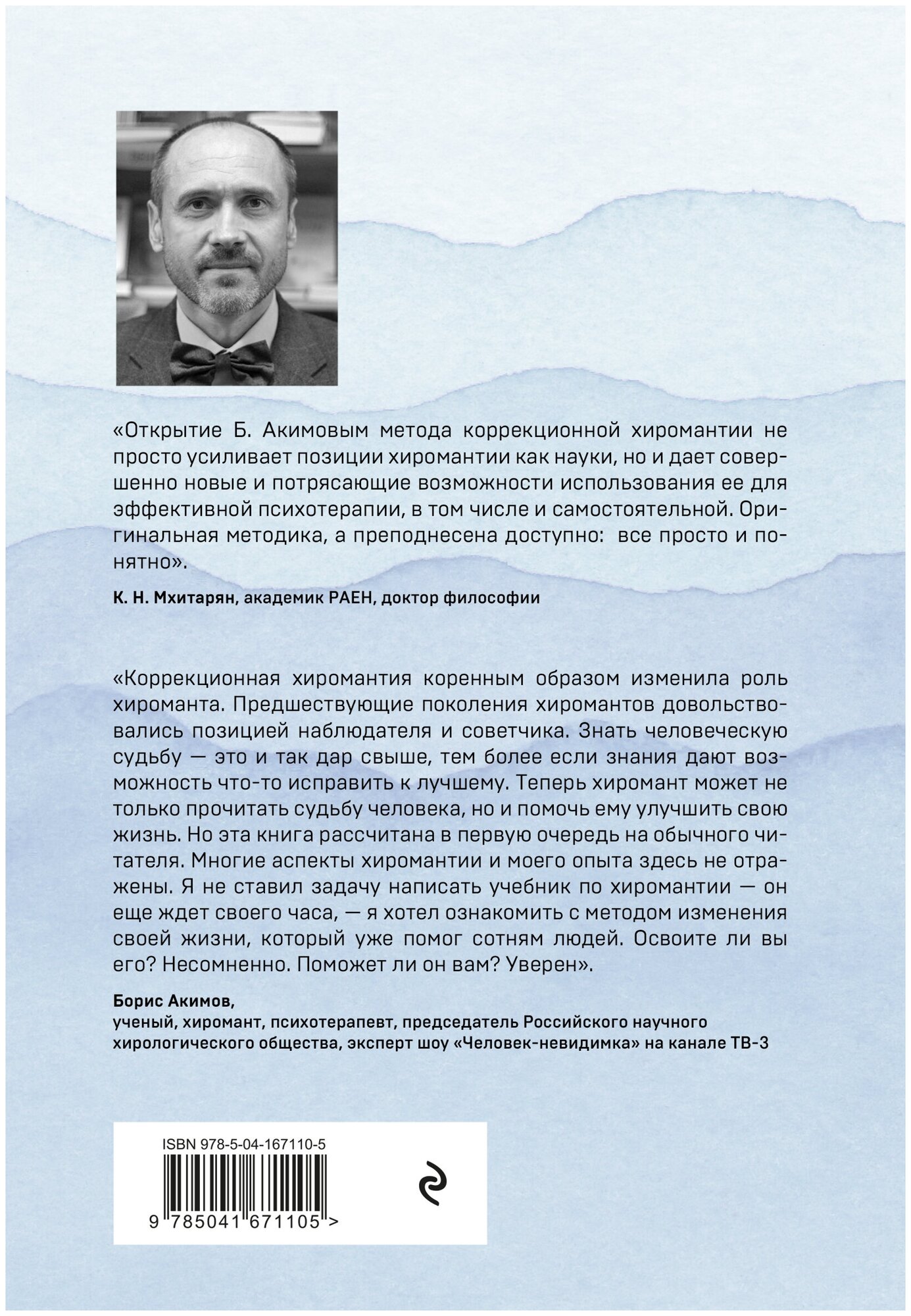 «Открытие Б. Акимовым метода коррекционной хиромантии не просто усиливает позиции хиромантии как науки, но и дает совершенно новые и потрясающие возможности использования ее для эффективной психотерапии, в том числе и самостоятельной. Оригинальная методика, а преподнесена доступно: все просто и понятно».

К. Н. Мхитарян, академик РАЕН, доктор философии

«Коррекционная хиромантия коренным образом изменила роль хироманта. Предшествующие поколения хиромантов довольствовались позицией наблюдателя и советчика. Знать человеческую судьбу — это и так дар свыше, тем более если знания дают возможность что-то исправить к лучшему. Теперь хиромант может не только прочитать судьбу человека, но и помочь ему улучшить свою жизнь. Но эта книга рассчитана в первую очередь на обычного читателя. Многие аспекты хиромантии и моего опыта здесь не отражены. Я не ставил задачу написать учебник по хиромантии — он еще ждет своего часа, — я хотел ознакомить с методом изменения своей жизни, который уже помог сотням людей. Освоите ли вы его? Несомненно. Поможет ли он вам? Уверен».

Борис Акимов,
ученый, хиромант, психотерапевт, председатель Российского научного хирологического общества, эксперт шоу «Человек-невидимка» на канале ТВ-3

ISBN 978-5-04-167110-5
9 785041 671105 >